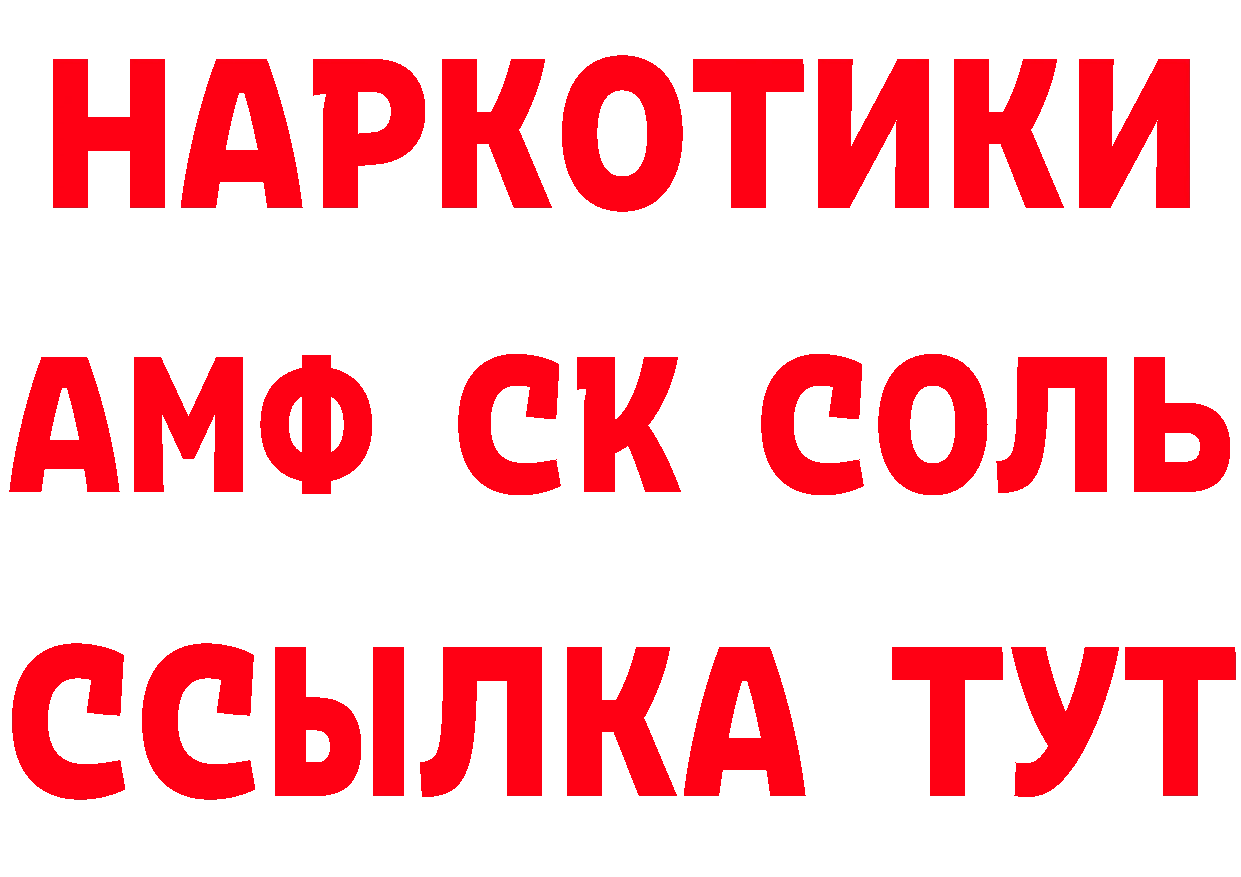 НАРКОТИКИ

АМФ СК СОЛЬ

ССЫЛКА ТУТ